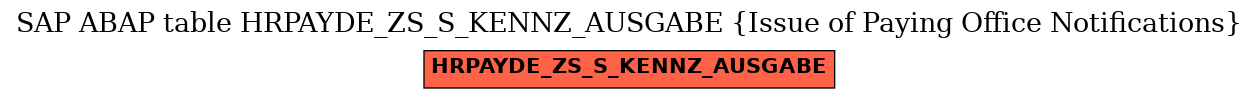 SAP ABAP table HRPAYDE_ZS_S_KENNZ_AUSGABE {Issue of Paying Office Notifications}

HRPAYDE_ZS_S_KENNZ_AUSGABE